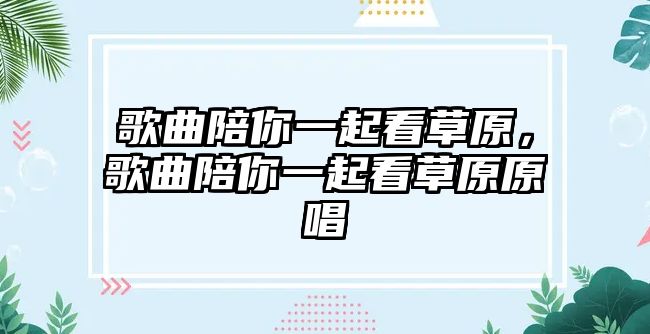 歌曲陪你一起看草原，歌曲陪你一起看草原原唱